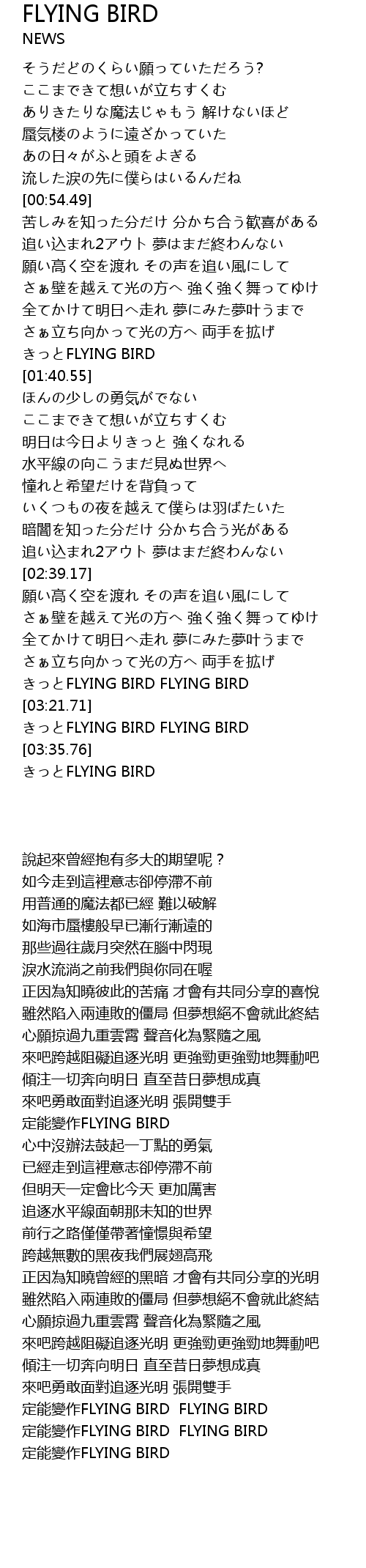 FLYING BIRD
NEWS

そうだどのくらい願っていただろう?
ここまできて想いが立ちすくむ
ありきたりな魔法じゃもう 解けないほど
蜃気楼のように遠ざかっていた
あの日々がふと頭をよぎる
流した涙の先に僕らはいるんだね
[00:54.49]
苦しみを知った分だけ 分かち合う歓喜がある
追い込まれ2アウト 夢はまだ終わんない
願い高く空を渡れ その声を追い風にして
さぁ壁を越えて光の方へ 強く強く舞ってゆけ
全てかけて明日へ走れ 夢にみた夢叶うまで
さぁ立ち向かって光の方へ 両手を拡げ
きっとFLYING BIRD
[01:40.55]
ほんの少しの勇気がでない
ここまできて想いが立ちすくむ
明日は今日よりきっと 強くなれる
水平線の向こうまだ見ぬ世界へ
憧れと希望だけを背負って
いくつもの夜を越えて僕らは羽ばたいた
暗闇を知った分だけ 分かち合う光がある
追い込まれ2アウト 夢はまだ終わんない
[02:39.17]
願い高く空を渡れ その声を追い風にして
さぁ壁を越えて光の方へ 強く強く舞ってゆけ
全てかけて明日へ走れ 夢にみた夢叶うまで
さぁ立ち向かって光の方へ 両手を拡げ
きっとFLYING BIRD FLYING BIRD
[03:21.71]
きっとFLYING BIRD FLYING BIRD
[03:35.76]
きっとFLYING BIRD

說起來曾經抱有多大的期望呢？
如今走到這裡意志卻停滯不前
用普通的魔法都已經 難以破解
如海市蜃樓般早已漸行漸遠的
那些過往歲月突然在腦中閃現
淚水流淌之前我們與你同在喔
正因為知曉彼此的苦痛 才會有共同分享的喜悅
雖然陷入兩連敗的僵局 但夢想絕不會就此終結
心願掠過九重雲霄 聲音化為緊隨之風
來吧跨越阻礙追逐光明 更強勁更強勁地舞動吧
傾注一切奔向明日 直至昔日夢想成真
來吧勇敢面對追逐光明 張開雙手
定能變作FLYING BIRD
心中沒辦法鼓起一丁點的勇氣
已經走到這裡意志卻停滯不前
但明天一定會比今天 更加厲害
追逐水平線面朝那未知的世界
前行之路僅僅帶著憧憬與希望
跨越無數的黑夜我們展翅高飛
正因為知曉曾經的黑暗 才會有共同分享的光明
雖然陷入兩連敗的僵局 但夢想絕不會就此終結
心願掠過九重雲霄 聲音化為緊隨之風
來吧跨越阻礙追逐光明 更強勁更強勁地舞動吧
傾注一切奔向明日 直至昔日夢想成真
來吧勇敢面對追逐光明 張開雙手
定能變作FLYING BIRD FLYING BIRD
定能變作FLYING BIRD FLYING BIRD
定能變作FLYING BIRD